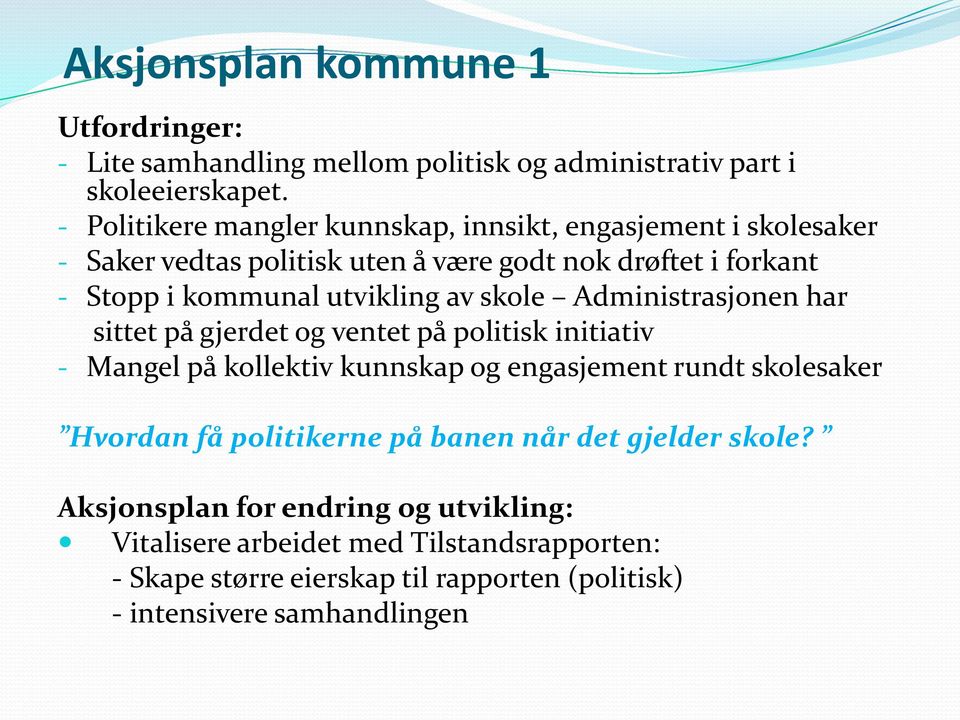 Aksjonsplan kommune 1

Utfordringer:
- Lite samhandling mellom politisk og administrativ part i skoleeierskapet.
- Politikere mangler kunnskap, innsikt, engasjement i skolesaker
- Saker vedtas politisk uten å være godt nok drøftet i forkant
- Stopp i kommunal utvikling av skole – Administrasjonen har sittet på gjerdet og ventet på politisk initiativ
- Mangel på kollektiv kunnskap og engasjement rundt skolesaker

”Hvordan få politikerne på banen når det gjelder skole? ”

Aksjonsplan for endring og utvikling:
• Vitalisere arbeidet med Tilstandsrapporten:
- Skape større eierskap til rapporten (politisk)
- intensivere samhandlingen